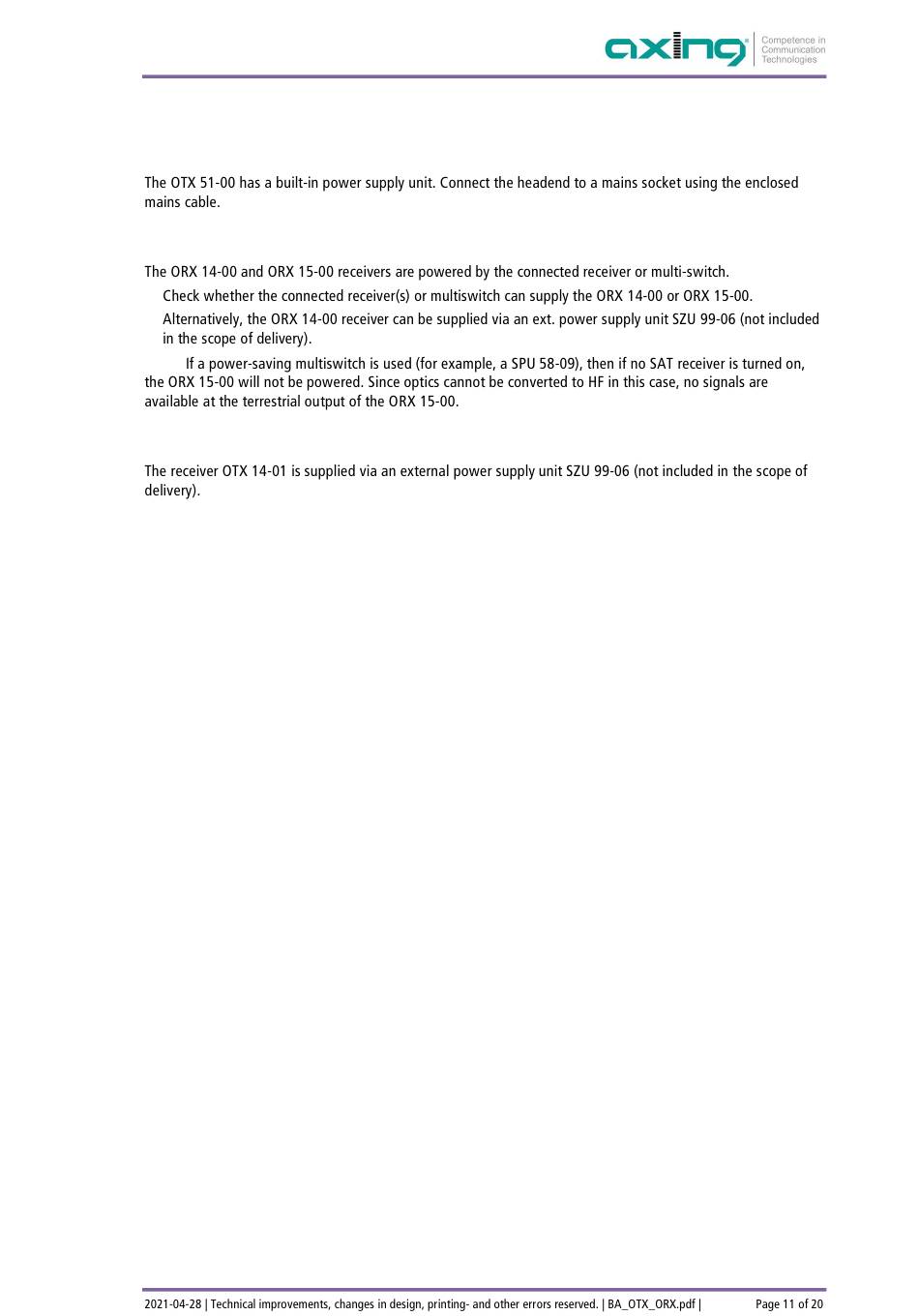 axing Competence in Communication Technologies

The OTX 51-00 has a built-in power supply unit. Connect the headend to a mains socket using the enclosed mains cable.

The ORX 14-00 and ORX 15-00 receivers are powered by the connected receiver or multi-switch.

Check whether the connected receiver(s) or multiswitch can supply the ORX 14-00 or ORX 15-00.

Alternatively, the ORX 14-00 receiver can be supplied via an ext. power supply unit SZU 99-06 (not included in the scope of delivery).

If a power-saving multiswitch is used (for example, a SPU 58-09), then if no SAT receiver is turned on, the ORX 15-00 will not be powered. Since optics cannot be converted to HF in this case, no signals are available at the terrestrial output of the ORX 15-00.

The receiver OTX 14-01 is supplied via an external power supply unit SZU 99-06 (not included in the scope of delivery).

2021-04-28 | Technical improvements, changes in design, printing- and other errors reserved. | BA_OTX_ORX.pdf | Page 11 of 20